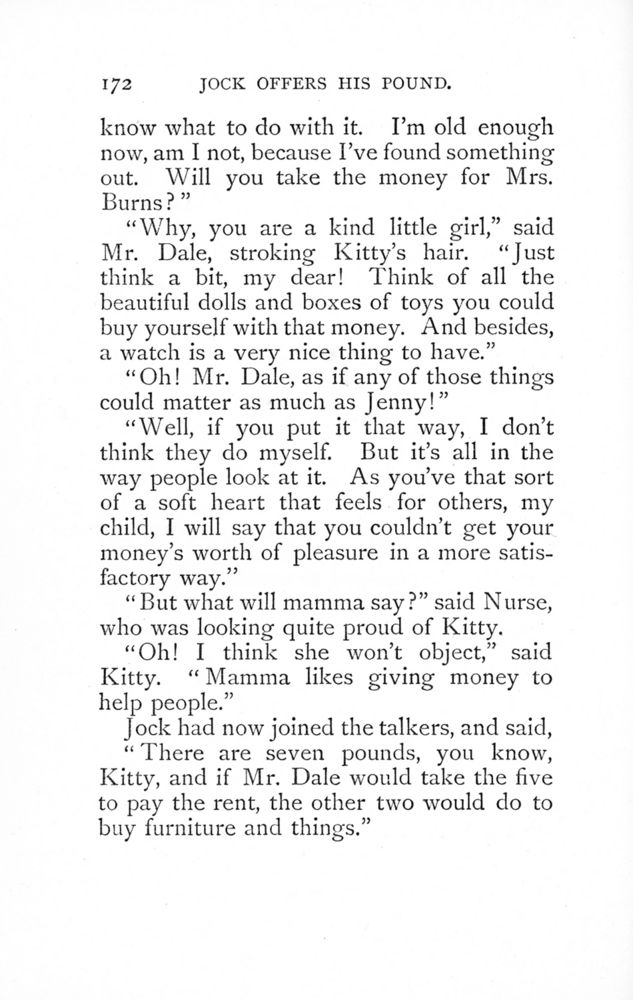 172 JOCK OFFERS HIS POUND.

know what to do with it. I'm old enough now, am I not, because I've found something out. Will you take the money for Mrs. Burns?"

"Why, you are a kind little girl," said Mr. Dale, stroking Kitty's hair. "Just think a bit, my dear! Think of all the beautiful dolls and boxes of toys you could buy yourself with that money. And besides, a watch is a very nice thing to have."

"Oh! Mr. Dale, as if any of those things could matter as much as Jenny!"

"Well, if you put it that way, I don't think they do myself. But it's all in the way people look at it. As you've that sort of a soft heart that feels for others, my child, I will say that you couldn't get your money's worth of pleasure in a more satisfactory way."

"But what will mamma say?" said Nurse, who was looking quite proud of Kitty.

"Oh! I think she won't object," said Kitty. "Mamma likes giving money to help people."

Jock had now joined the talkers, and said, "There are seven pounds, you know, Kitty, and if Mr. Dale would take the five to pay the rent, the other two would do to buy furniture and things."